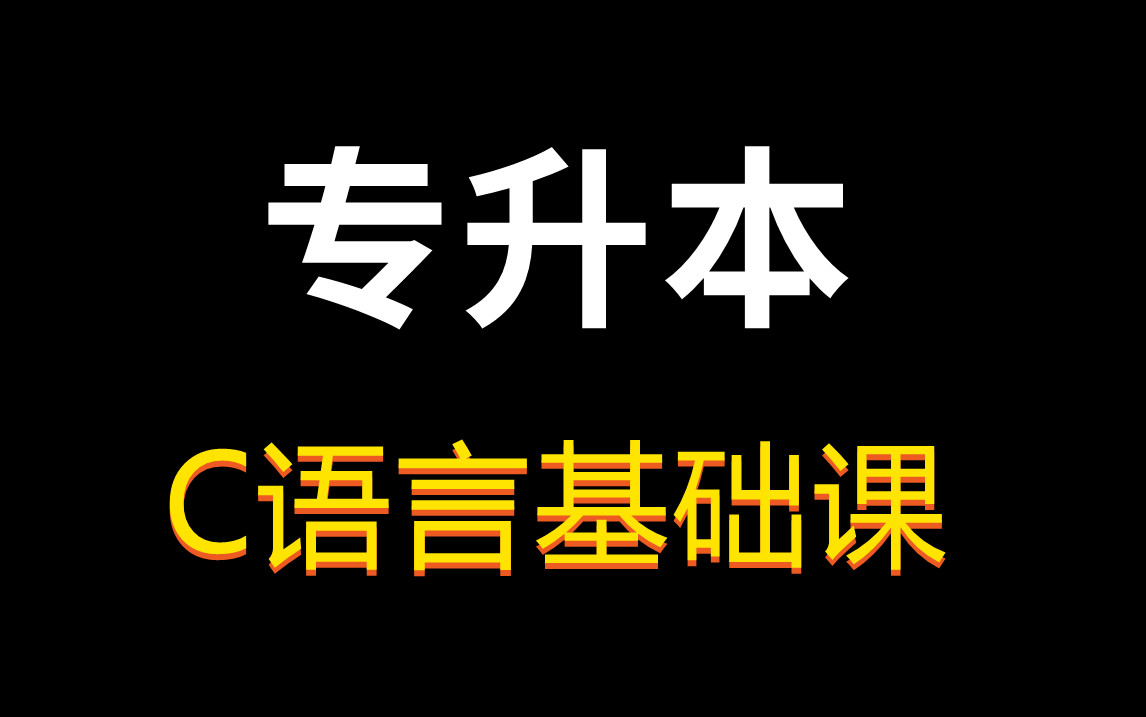 专升本

C语言基础课